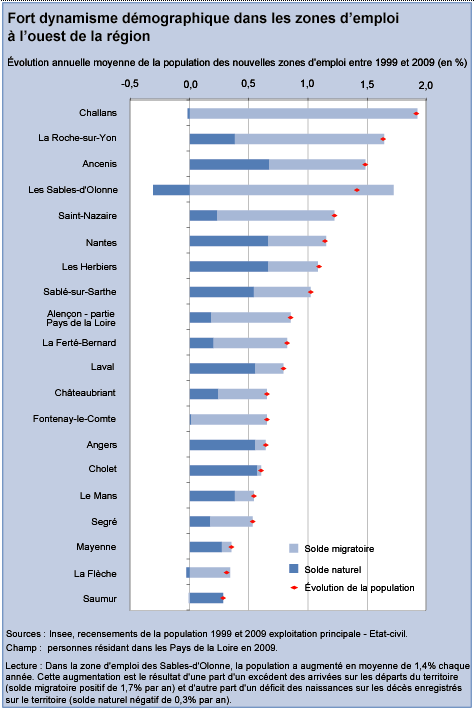 Fort dynamisme démographique dans les zones d'emploi à l'ouest de la région

Évolution annuelle moyenne de la population des nouvelles zones d'emploi entre 1999 et 2009 (en %)

-0,5 0,0 0,5 1,0 1,5 2,0

Challans
La Roche-sur-Yon
Ancenis
Les Sables-d'Olonne
Saint-Nazaire
Nantes
Les Herbiers
Sablé-sur-Sarthe
Alençon - partie Pays de la Loire
La Ferté-Bernard
Laval
Châteaubriant
Fontenay-le-Comte
Angers
Cholet
Le Mans
Segré
Mayenne
La Flèche
Saumur

Solde migratoire
Solde naturel
Évolution de la population

Sources : Insee, recensements de la population 1999 et 2009 exploitation principale - Etat-civil.
Champ : personnes résidant dans les Pays de la Loire en 2009.

Lecture : Dans la zone d'emploi des Sables-d'Olonne, la population a augmenté en moyenne de 1,4% chaque année. Cette augmentation est le résultat d'une part d'un excédent des arrivées sur les départs du territoire (solde migratoire positif de 1,7% par an) et d'autre part d'un déficit des naissances sur les décès enregistrés sur le territoire (solde naturel négatif de 0,3% par an).